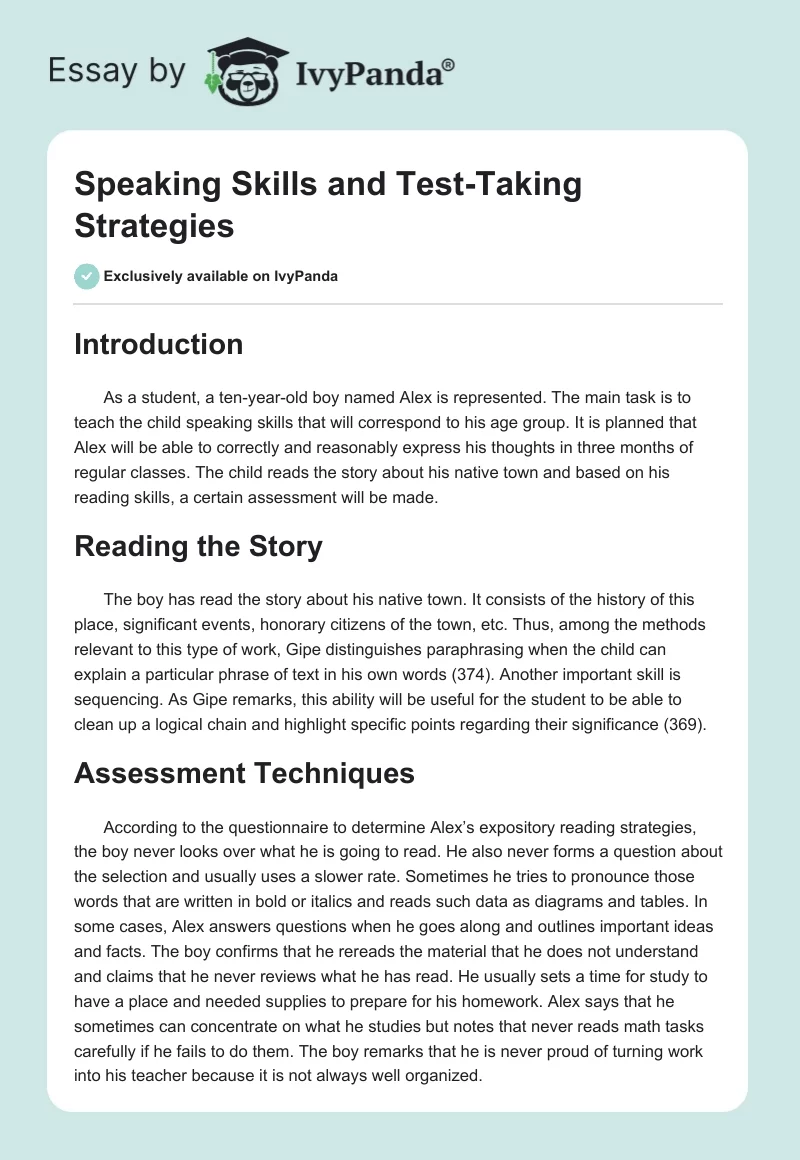 Essay by IvyPanda®

Speaking Skills and Test-Taking Strategies

Exclusively available on IvyPanda

Introduction

As a student, a ten-year-old boy named Alex is represented. The main task is to teach the child speaking skills that will correspond to his age group. It is planned that Alex will be able to correctly and reasonably express his thoughts in three months of regular classes. The child reads the story about his native town and based on his reading skills, a certain assessment will be made.

Reading the Story

The boy has read the story about his native town. It consists of the history of this place, significant events, honorary citizens of the town, etc. Thus, among the methods relevant to this type of work, Gipe distinguishes paraphrasing when the child can explain a particular phrase of text in his own words (374). Another important skill is sequencing. As Gipe remarks, this ability will be useful for the student to be able to clean up a logical chain and highlight specific points regarding their significance (369).

Assessment Techniques

According to the questionnaire to determine Alex's expository reading strategies, the boy never looks over what he is going to read. He also never forms a question about the selection and usually uses a slower rate. Sometimes he tries to pronounce those words that are written in bold or italics and reads such data as diagrams and tables. In some cases, Alex answers questions when he goes along and outlines important ideas and facts. The boy confirms that he rereads the material that he does not understand and claims that he never reviews what he has read. He usually sets a time for study to have a place and needed supplies to prepare for his homework. Alex says that he sometimes can concentrate on what he studies but notes that never reads math tasks carefully if he fails to do them. The boy remarks that he is never proud of turning work into his teacher because it is not always well organized.